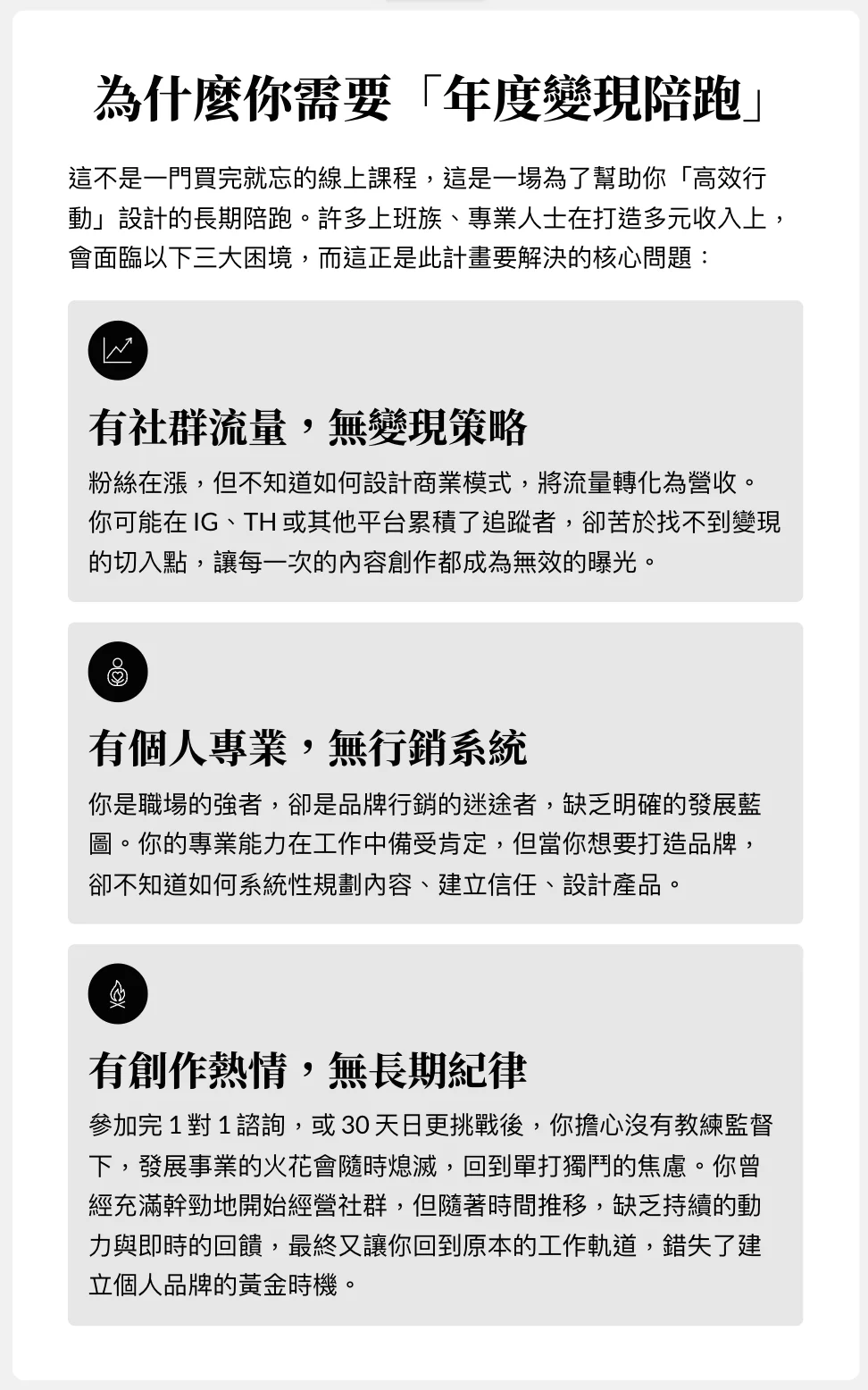 為什麼你需要「年度變現陪跑」

這不是一門買完就忘的線上課程，這是一場為了幫助你「高效行動」設計的長期陪跑。許多上班族、專業人士在打造多元收入上，會面臨以下三大困境，而這正是此計畫要解決的核心問題：

有社群流量，無變現策略

粉絲在漲，但不知道如何設計商業模式，將流量轉化為營收。你可能在IG、TH或其他平台累積了追蹤者，卻苦於找不到變現的切入點，讓每一次的內容創作都成為無效的曝光。

有個人專業，無行銷系統

你是職場的強者，卻是品牌行銷的迷途者，缺乏明確的發展藍圖。你的專業能力在工作中備受肯定，但當你想要打造品牌，卻不知道如何系統性規劃內容、建立信任、設計產品。

有創作熱情，無長期紀律

參加完1對1諮詢，或30天日更挑戰後，你擔心沒有教練監督下，發展事業的火花會隨時熄滅，回到單打獨鬥的焦慮。你曾經充滿幹勁地開始經營社群，但隨著時間推移，缺乏持續的動力與即時的回饋，最終又讓你回到原本的工作軌道，錯失了建立個人品牌的黃金時機。